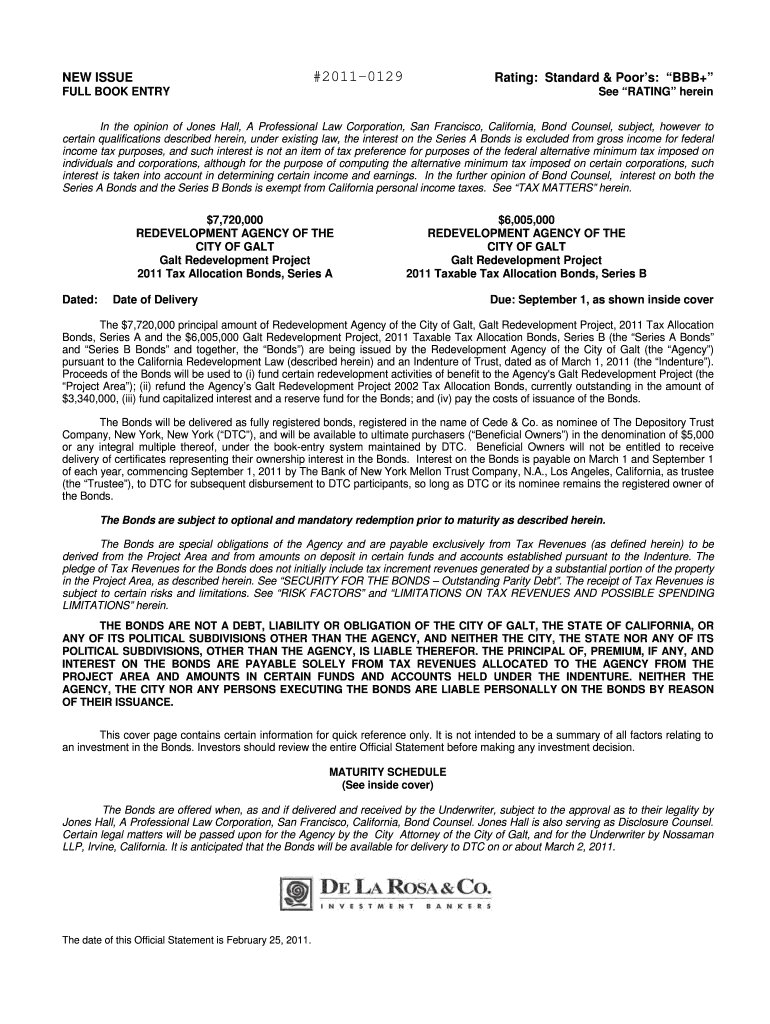 NEW ISSUE
FULL BOOK ENTRY

#2011-0129

Rating: Standard & Poor's: "BBB+"
See "RATING" herein

In the opinion of Jones Hall, A Professional Law Corporation, San Francisco, California, Bond Counsel, subject, however to certain qualifications described herein, under existing law, the interest on the Series A Bonds is excluded from gross income for federal income tax purposes, and such interest is not an item of tax preference for purposes of the federal alternative minimum tax imposed on individuals and corporations, although for the purpose of computing the alternative minimum tax imposed on certain corporations, such interest is taken into account in determining certain income and earnings. In the further opinion of Bond Counsel, interest on both the Series A Bonds and the Series B Bonds is exempt from California personal income taxes. See "TAX MATTERS" herein.

$7,720,000
REDEVELOPMENT AGENCY OF THE
CITY OF GALT
Galt Redevelopment Project
2011 Tax Allocation Bonds, Series A

$6,005,000
REDEVELOPMENT AGENCY OF THE
CITY OF GALT
Galt Redevelopment Project
2011 Taxable Tax Allocation Bonds, Series B

Dated: Date of Delivery

Due: September 1, as shown inside cover

The $7,720,000 principal amount of Redevelopment Agency of the City of Galt, Galt Redevelopment Project, 2011 Tax Allocation Bonds, Series A and the $6,005,000 Galt Redevelopment Project, 2011 Taxable Tax Allocation Bonds, Series B (the "Series A Bonds" and "Series B Bonds" and together, the "Bonds") are being issued by the Redevelopment Agency of the City of Galt (the "Agency") pursuant to the California Redevelopment Law (described herein) and an Indenture of Trust, dated as of March 1, 2011 (the "Indenture"). Proceeds of the Bonds will be used to (i) fund certain redevelopment activities of benefit to the Agency's Galt Redevelopment Project (the "Project Area"); (ii) refund the Agency's Galt Redevelopment Project 2002 Tax Allocation Bonds, currently outstanding in the amount of $3,340,000, (iii) fund capitalized interest and a reserve fund for the Bonds; and (iv) pay the costs of issuance of the Bonds.

The Bonds will be delivered as fully registered bonds, registered in the name of Cede & Co. as nominee of The Depository Trust Company, New York, New York ("DTC"), and will be available to ultimate purchasers ("Beneficial Owners") in the denomination of $5,000 or any integral multiple thereof, under the book-entry system maintained by DTC. Beneficial Owners will not be entitled to receive delivery of certificates representing their ownership interest in the Bonds. Interest on the Bonds is payable on March 1 and September 1 of each year, commencing September 1, 2011 by The Bank of New York Mellon Trust Company, N.A., Los Angeles, California, as trustee (the "Trustee"), to DTC for subsequent disbursement to DTC participants, so long as DTC or its nominee remains the registered owner of the Bonds.

The Bonds are subject to optional and mandatory redemption prior to maturity as described herein.

The Bonds are special obligations of the Agency and are payable exclusively from Tax Revenues (as defined herein) to be derived from the Project Area and from amounts on deposit in certain funds and accounts established pursuant to the Indenture. The pledge of Tax Revenues for the Bonds does not initially include tax increment revenues generated by a substantial portion of the property in the Project Area, as described herein. See "SECURITY FOR THE BONDS – Outstanding Parity Debt". The receipt of Tax Revenues is subject to certain risks and limitations. See "RISK FACTORS" and "LIMITATIONS ON TAX REVENUES AND POSSIBLE SPENDING LIMITATIONS" herein.

THE BONDS ARE NOT A DEBT, LIABILITY OR OBLIGATION OF THE CITY OF GALT, THE STATE OF CALIFORNIA, OR ANY OF ITS POLITICAL SUBDIVISIONS OTHER THAN THE AGENCY, AND NEITHER THE CITY, THE STATE NOR ANY OF ITS POLITICAL SUBDIVISIONS, OTHER THAN THE AGENCY, IS LIABLE THEREFOR. THE PRINCIPAL OF, PREMIUM, IF ANY, AND INTEREST ON THE BONDS ARE PAYABLE SOLELY FROM TAX REVENUES ALLOCATED TO THE AGENCY FROM THE PROJECT AREA AND AMOUNTS IN CERTAIN FUNDS AND ACCOUNTS HELD UNDER THE INDENTURE. NEITHER THE AGENCY, THE CITY NOR ANY PERSONS EXECUTING THE BONDS ARE LIABLE PERSONALLY ON THE BONDS BY REASON OF THEIR ISSUANCE.

This cover page contains certain information for quick reference only. It is not intended to be a summary of all factors relating to an investment in the Bonds. Investors should review the entire Official Statement before making any investment decision.

MATURITY SCHEDULE
(See inside cover)

The Bonds are offered when, as and if delivered and received by the Underwriter, subject to the approval as to their legality by Jones Hall, A Professional Law Corporation, San Francisco, California, Bond Counsel. Jones Hall is also serving as Disclosure Counsel. Certain legal matters will be passed upon for the Agency by the City Attorney of the City of Galt, and for the Underwriter by Nossaman LLP, Irvine, California. It is anticipated that the Bonds will be available for delivery to DTC on or about March 2, 2011.

DE LA ROSA & CO.
INVESTMENT BANKERS

The date of this Official Statement is February 25, 2011.